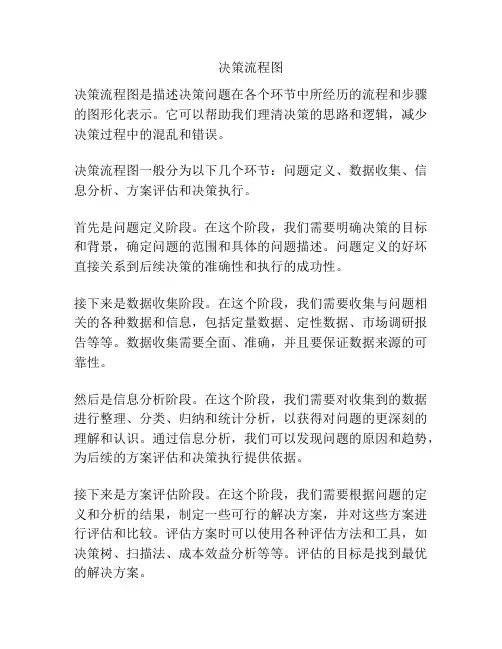 决策流程图

决策流程图是描述决策问题在各个环节中所经历的流程和步骤的图形化表示。它可以帮助我们理清决策的思路和逻辑，减少决策过程中的混乱和错误。

决策流程图一般分为以下几个环节：问题定义、数据收集、信息分析、方案评估和决策执行。

首先是问题定义阶段。在这个阶段，我们需要明确决策的目标和背景，确定问题的范围和具体的问题描述。问题定义的好坏直接关系到后续决策的准确性和执行的成功性。

接下来是数据收集阶段。在这个阶段，我们需要收集与问题相关的各种数据和信息，包括定量数据、定性数据、市场调研报告等等。数据收集需要全面、准确，并且要保证数据来源的可靠性。

然后是信息分析阶段。在这个阶段，我们需要对收集到的数据进行整理、分类、归纳和统计分析，以获得对问题的更深刻的理解和认识。通过信息分析，我们可以发现问题的原因和趋势，为后续的方案评估和决策执行提供依据。

接下来是方案评估阶段。在这个阶段，我们需要根据问题的定义和分析的结果，制定一些可行的解决方案，并对这些方案进行评估和比较。评估方案时可以使用各种评估方法和工具，如决策树、扫描法、成本效益分析等等。评估的目标是找到最优的解决方案。